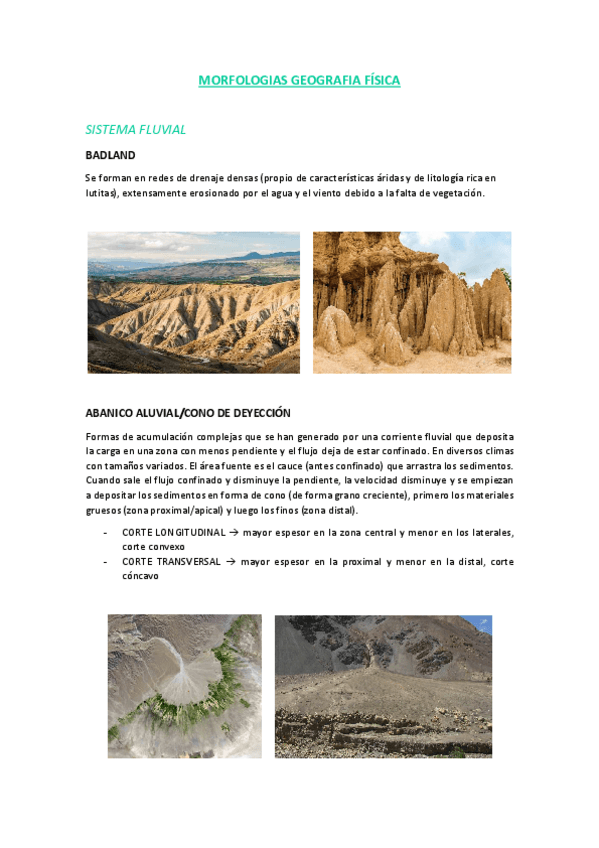 MORFOLOGIAS GEOGRAFIA FÍSICA

SISTEMA FLUVIAL

BADLAND

Se forman en redes de drenaje densas (propio de características áridas y de litología rica en lutitas), extensamente erosionado por el agua y el viento debido a la falta de vegetación.

ABANICO ALUVIAL/CONO DE DEYECCIÓN

Formas de acumulación complejas que se han generado por una corriente fluvial que deposita la carga en una zona con menos pendiente y el flujo deja de estar confinado. En diversos climas con tamaños variados. El área fuente es el cauce (antes confinado) que arrastra los sedimentos. Cuando sale el flujo confinado y disminuye la pendiente, la velocidad disminuye y se empiezan a depositar los sedimentos en forma de cono (de forma grano creciente), primero los materiales gruesos (zona proximal/apical) y luego los finos (zona distal).

- CORTE LONGITUDINAL → mayor espesor en la zona central y menor en los laterales, corte convexo
- CORTE TRANSVERSAL → mayor espesor en la proximal y menor en la distal, corte cóncavo